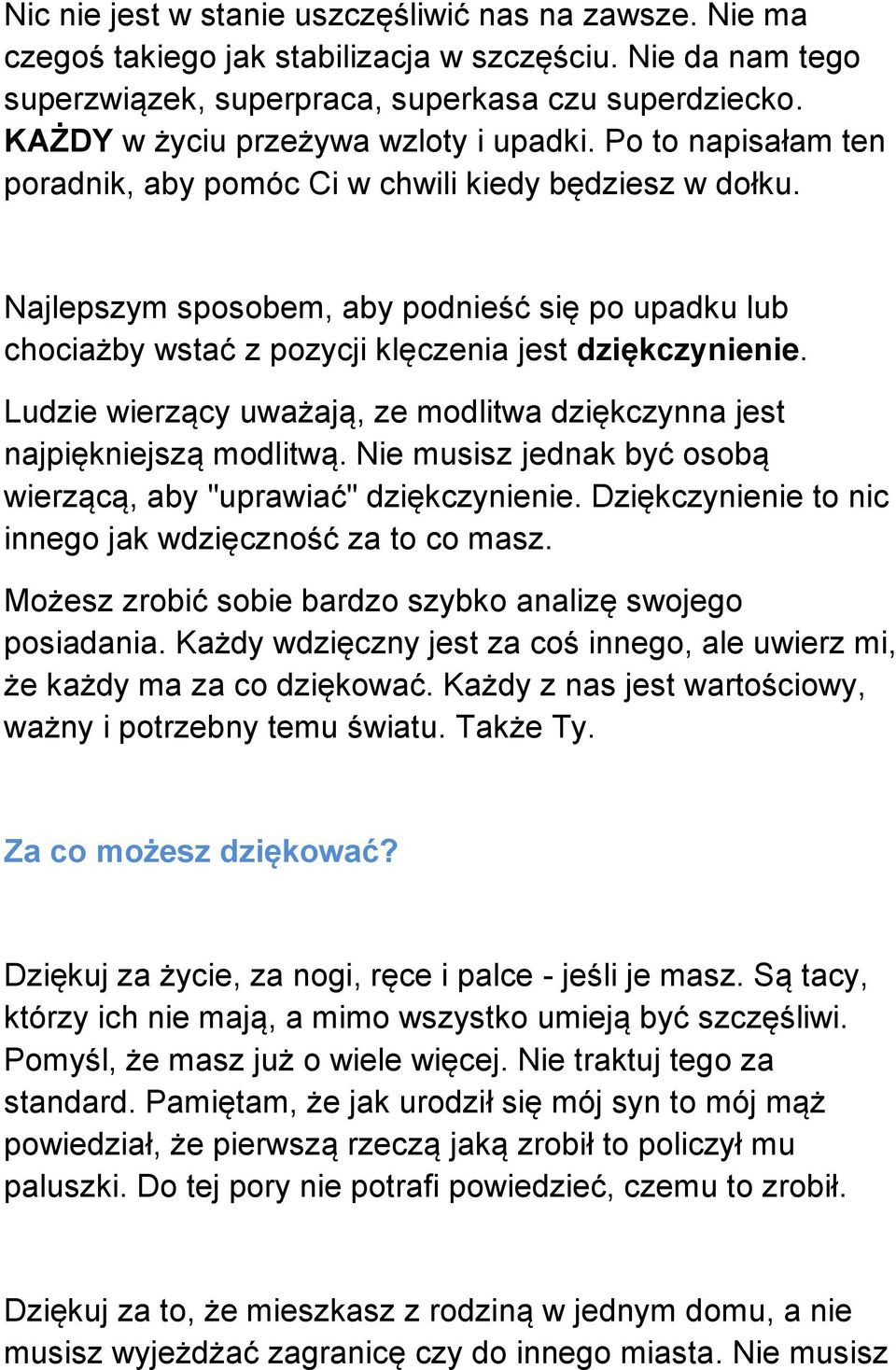 Nic nie jest w stanie uszczęśliwić nas na zawsze. Nie ma czegoś takiego jak stabilizacja w szczęściu. Nie da nam tego superzwiązek, superpraca, superkasa czu superdziecko. KAŻDY w życiu przeżywa wzloty i upadki. Po to napisałam ten poradnik, aby pomóc Ci w chwili kiedy będziesz w dołku.

Najlepszym sposobem, aby podnieść się po upadku lub chociażby wstać z pozycji klęczenia jest dziękczynienie.

Ludzie wierzący uważają, ze modlitwa dziękczynna jest najpiękniejszą modlitwą. Nie musisz jednak być osobą wierzącą, aby "uprawiać" dziękczynienie. Dziękczynienie to nic innego jak wdzięczność za to co masz.

Możesz zrobić sobie bardzo szybko analizę swojego posiadania. Każdy wdzięczny jest za coś innego, ale uwierz mi, że każdy ma za co dziękować. Każdy z nas jest wartościowy, ważny i potrzebny temu światu. Także Ty.

Za co możesz dziękować?

Dziękuj za życie, za nogi, ręce i palce - jeśli je masz. Są tacy, którzy ich nie mają, a mimo wszystko umieją być szczęśliwi. Pomyśl, że masz już o wiele więcej. Nie traktuj tego za standard. Pamiętam, że jak urodził się mój syn to mój mąż powiedział, że pierwszą rzeczą jaką zrobił to policzył mu paluszki. Do tej pory nie potrafi powiedzieć, czemu to zrobił.

Dziękuj za to, że mieszkasz z rodziną w jednym domu, a nie musisz wyjeżdżać zagranicę czy do innego miasta. Nie musisz